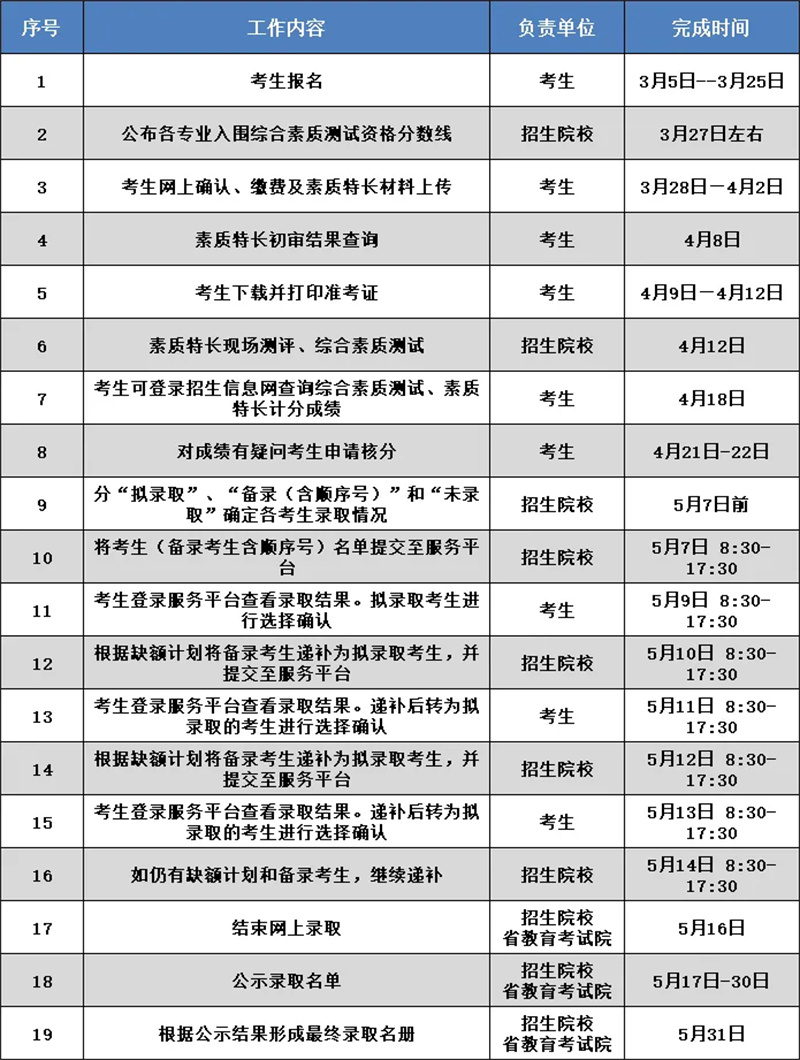 | 序号 | 工作内容 | 负责单位 | 完成时间 |
|---|---|---|---|
| 1 | 考生报名 | 考生 | 3月5日--3月25日 |
| 2 | 公布各专业入围综合素质测试资格分数线 | 招生院校 | 3月27日左右 |
| 3 | 考生网上确认、缴费及素质特长材料上传 | 考生 | 3月28日－4月2日 |
| 4 | 素质特长初审结果查询 | 考生 | 4月8日 |
| 5 | 考生下载并打印准考证 | 考生 | 4月9日－4月12日 |
| 6 | 素质特长现场测评、综合素质测试 | 招生院校 | 4月12日 |
| 7 | 考生可登录招生信息网查询综合素质测试、素质特长计分成绩 | 考生 | 4月18日 |
| 8 | 对成绩有疑问考生申请核分 | 考生 | 4月21日-22日 |
| 9 | 分“拟录取”、“备录（含顺序号）”和“未录取”确定各考生录取情况 | 招生院校 | 5月7日前 |
| 10 | 将考生（备录考生含顺序号）名单提交至服务平台 | 招生院校 | 5月7日 8:30-17:30 |
| 11 | 考生登录服务平台查看录取结果。拟录取考生进行选择确认 | 考生 | 5月9日 8:30-17:30 |
| 12 | 根据缺额计划将备录考生递补为拟录取考生，并提交至服务平台 | 招生院校 | 5月10日 8:30-17:30 |
| 13 | 考生登录服务平台查看录取结果。递补后转为拟录取的考生进行选择确认 | 考生 | 5月11日 8:30-17:30 |
| 14 | 根据缺额计划将备录考生递补为拟录取考生，并提交至服务平台 | 招生院校 | 5月12日 8:30-17:30 |
| 15 | 考生登录服务平台查看录取结果。递补后转为拟录取的考生进行选择确认 | 考生 | 5月13日 8:30-17:30 |
| 16 | 如仍有缺额计划和备录考生，继续递补 | 招生院校 | 5月14日 8:30-17:30 |
| 17 | 结束网上录取 | 招生院校 省教育考试院 | 5月16日 |
| 18 | 公示录取名单 | 招生院校 省教育考试院 | 5月17日-30日 |
| 19 | 根据公示结果形成最终录取名册 | 招生院校 省教育考试院 | 5月31日 |